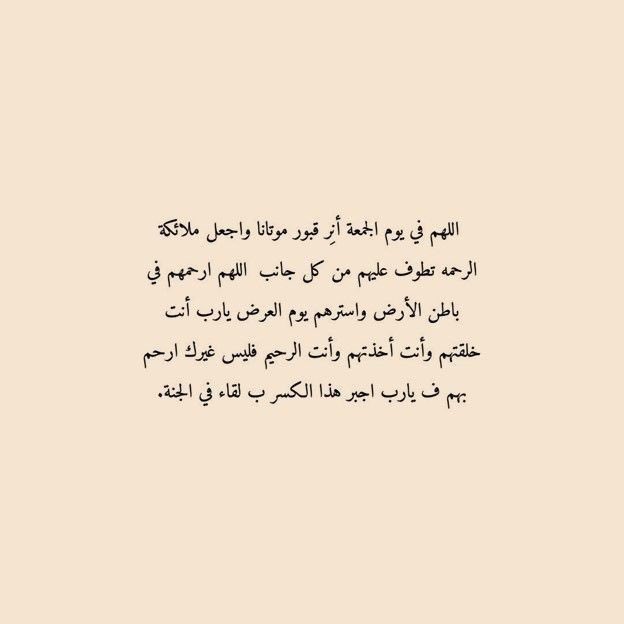 اللهم في يوم الجمعة أنِر قبور موتانا واجعل ملائكة الرحمه تطوف عليهم من كل جانب اللهم ارحمهم في باطن الأرض واسترهم يوم العرض يارب أنت خلقتهم وأنت أخذتهم وأنت الرحيم فليس غيرك ارحم بهم ف يارب اجبر هذا الكسر ب لقاء في الجنة.